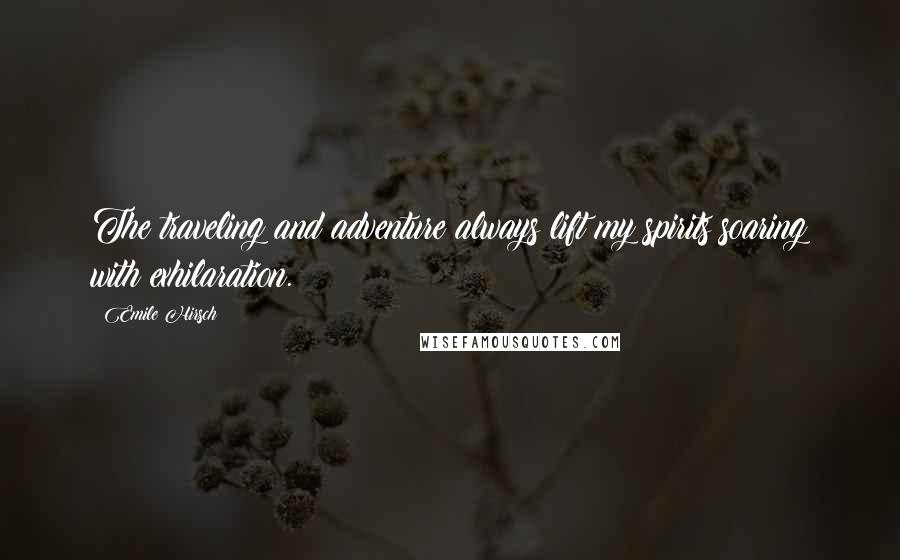 The traveling and adventure always lift my spirits soaring with exhilaration.

Emile Hirsch

WISEFAMOUSQUOTES.COM